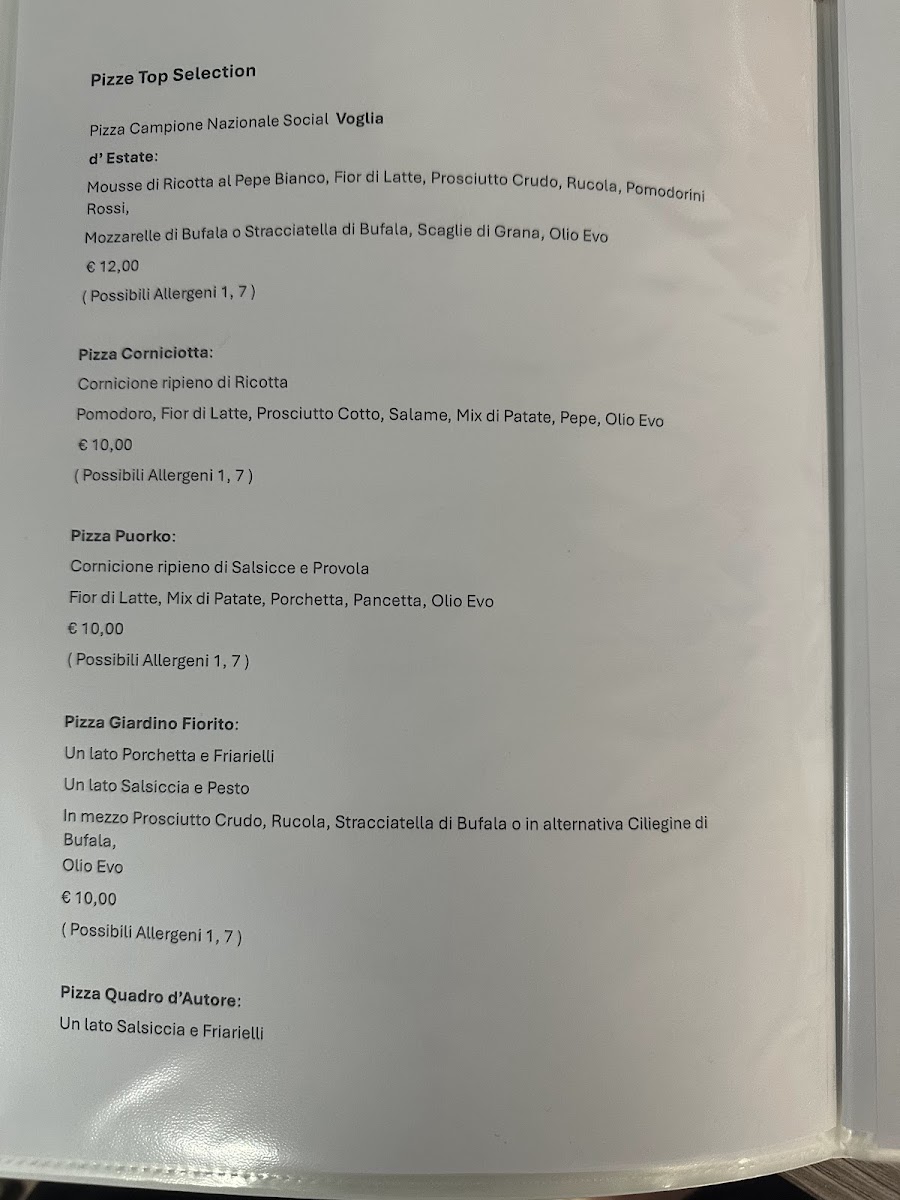 Pizze Top Selection

Pizza Campione Nazionale Social Voglia d' Estate:
Mousse di Ricotta al Pepe Bianco, Fior di Latte, Prosciutto Crudo, Rucola, Pomodorini Rossi,
Mozzarelle di Bufala o Stracciatella di Bufala, Scaglie di Grana, Olio Evo
€ 12,00
( Possibili Allergeni 1, 7 )

Pizza Corniciotta:
Cornicione ripieno di Ricotta
Pomodoro, Fior di Latte, Prosciutto Cotto, Salame, Mix di Patate, Pepe, Olio Evo
€ 10,00
( Possibili Allergeni 1, 7 )

Pizza Puorko:
Cornicione ripieno di Salsicce e Provola
Fior di Latte, Mix di Patate, Porchetta, Pancetta, Olio Evo
€ 10,00
( Possibili Allergeni 1, 7 )

Pizza Giardino Fiorito:
Un lato Porchetta e Friarielli
Un lato Salsiccia e Pesto
In mezzo Prosciutto Crudo, Rucola, Stracciatella di Bufala o in alternativa Ciliegine di Bufala,
Olio Evo
€ 10,00
( Possibili Allergeni 1, 7 )

Pizza Quadro d'Autore:
Un lato Salsiccia e Friarielli